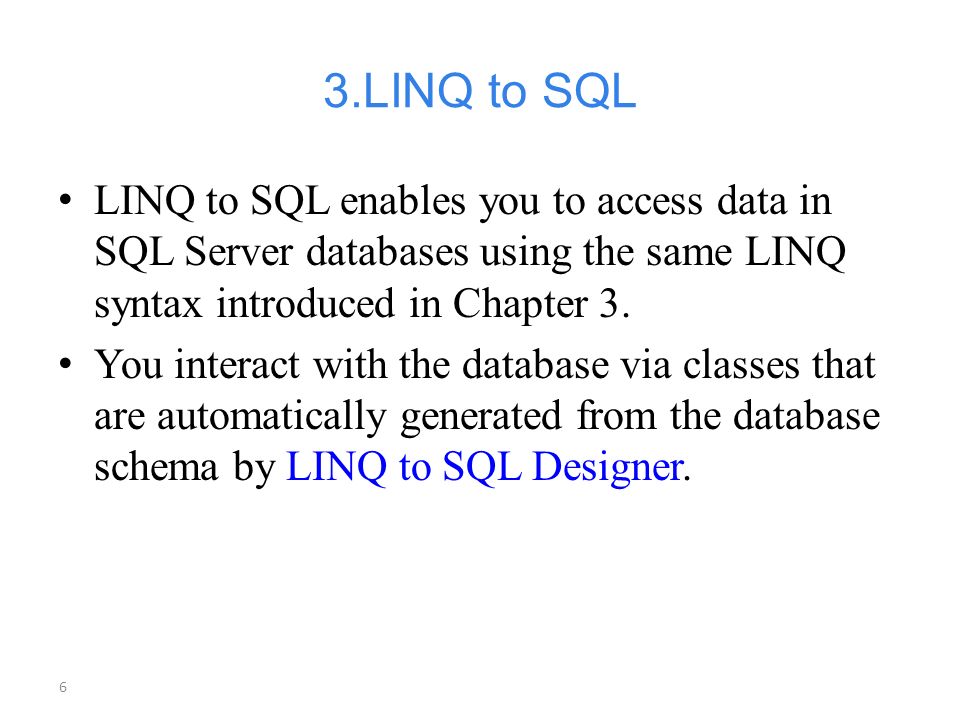 3.LINQ to SQL

• LINQ to SQL enables you to access data in SQL Server databases using the same LINQ syntax introduced in Chapter 3.

• You interact with the database via classes that are automatically generated from the database schema by LINQ to SQL Designer.

6